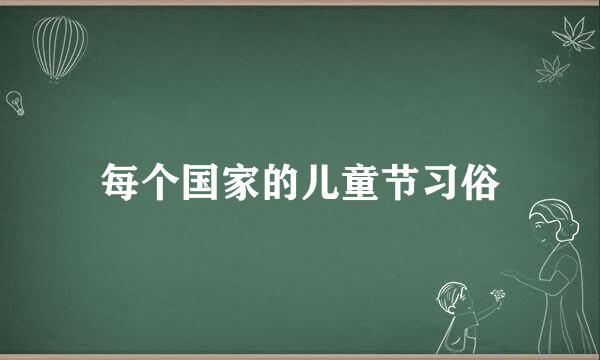 每个国家的儿童节习俗